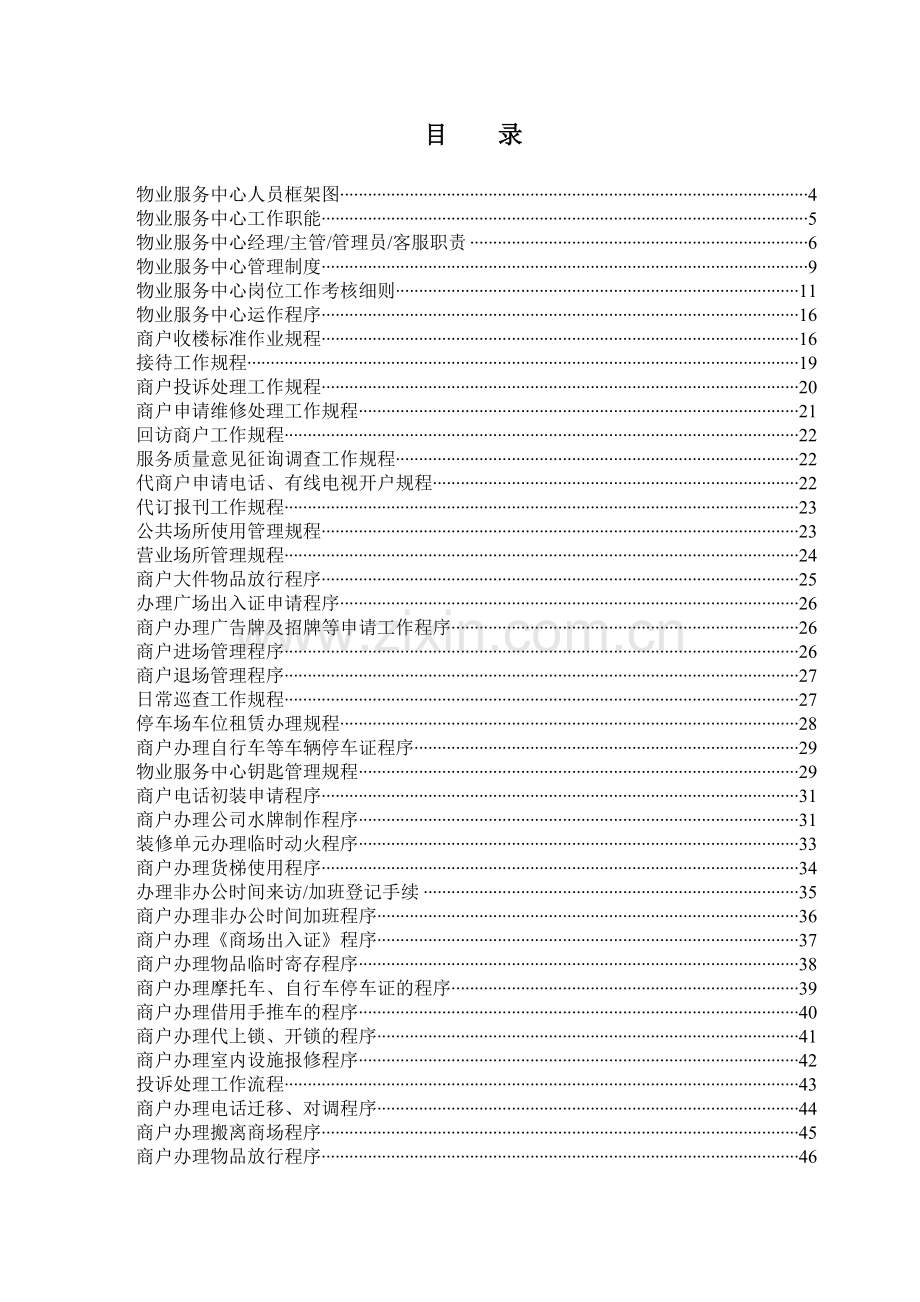 目　录

物业服务中心人员框架图……4
物业服务中心工作职能……5
物业服务中心经理/主管/管理员/客服职责……6
物业服务中心管理制度……9
物业服务中心岗位工作考核细则……11
物业服务中心运作程序……16
商户收楼标准作业规程……16
接待工作规程……19
商户投诉处理工作规程……20
商户申请维修处理工作规程……21
回访商户工作规程……22
服务质量意见征询调查工作规程……22
代商户申请电话、有线电视开户规程……22
代订报刊工作规程……23
公共场所使用管理规程……23
营业场所管理规程……24
商户大件物品放行程序……25
办理广场出入证申请程序……26
商户办理广告牌及招牌等申请工作程序……26
商户进场管理程序……26
商户退场管理程序……27
日常巡查工作规程……27
停车场车位租赁办理规程……28
商户办理自行车等车辆停车证程序……29
物业服务中心钥匙管理规程……29
商户电话初装申请程序……31
商户办理公司水牌制作程序……31
装修单元办理临时动火程序……33
商户办理货梯使用程序……34
办理非办公时间来访/加班登记手续……35
商户办理非办公时间加班程序……36
商户办理《商场出入证》程序……37
商户办理物品临时寄存程序……38
商户办理摩托车、自行车停车证的程序……39
商户办理借用手推车的程序……40
商户办理代上锁、开锁的程序……41
商户办理室内设施报修程序……42
投诉处理工作流程……43
商户办理电话迁移、对调程序……44
商户办理搬离商场程序……45
商户办理物品放行程序……46

www.zixin.com.cn